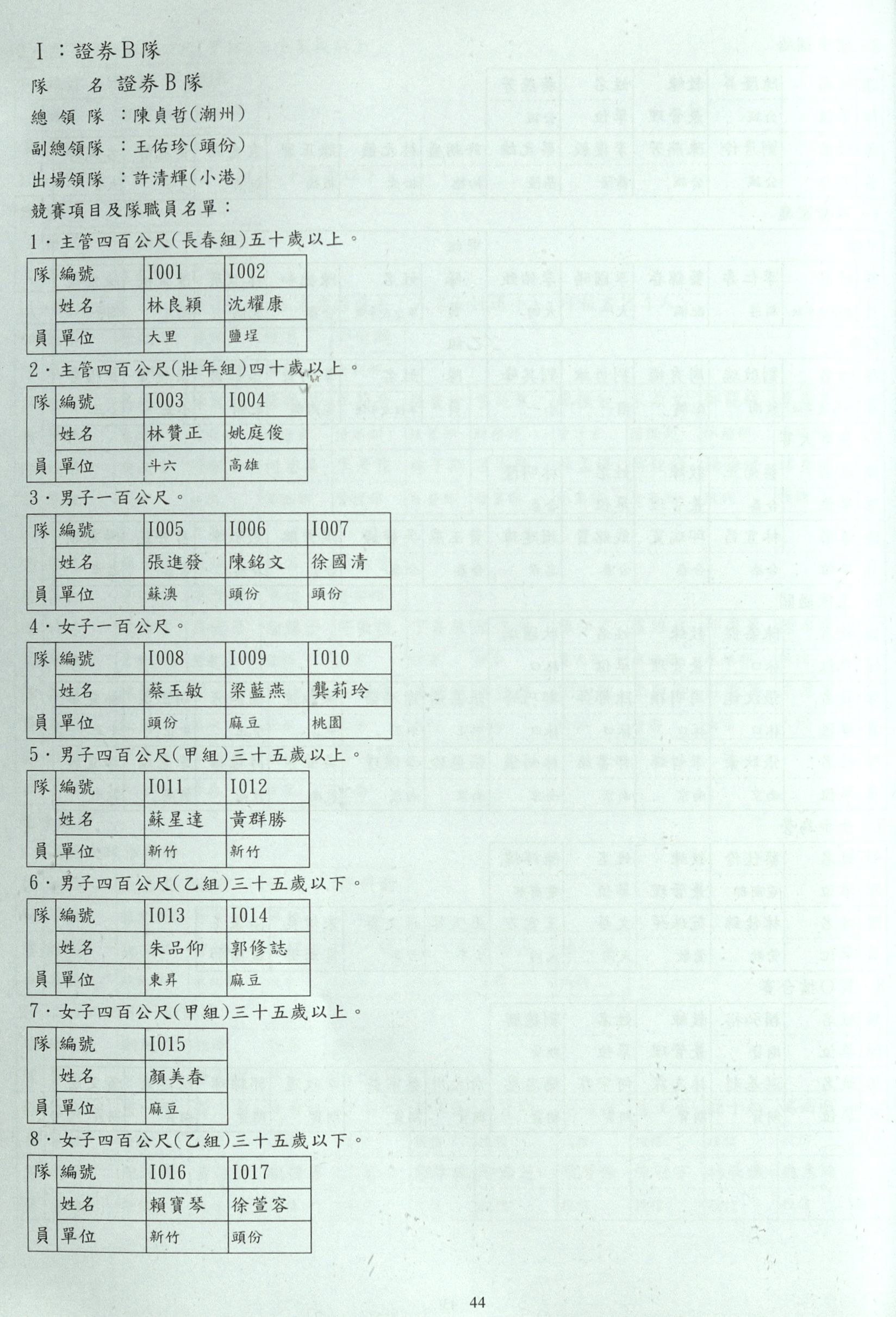 I：證券B隊
隊　　名 證券B隊
總 領 隊 ：陳貞哲(潮州)
副總領隊 ：王佑珍(頭份)
出場領隊 ：許清輝(小港)
競賽項目及隊職員名單：
1．主管四百公尺(長春組)五十歲以上。

| 隊員 | 編號 | I001 | I002 |
|---|---|---|---|
| | 姓名 | 林良穎 | 沈耀康 |
| | 單位 | 大里 | 鹽埕 |

2．主管四百公尺(壯年組)四十歲以上。

| 隊員 | 編號 | I003 | I004 |
|---|---|---|---|
| | 姓名 | 林贊正 | 姚庭俊 |
| | 單位 | 斗六 | 高雄 |

3．男子一百公尺。

| 隊員 | 編號 | I005 | I006 | I007 |
|---|---|---|---|---|
| | 姓名 | 張進發 | 陳銘文 | 徐國清 |
| | 單位 | 蘇澳 | 頭份 | 頭份 |

4．女子一百公尺。

| 隊員 | 編號 | I008 | I009 | I010 |
|---|---|---|---|---|
| | 姓名 | 蔡玉敏 | 梁藍燕 | 龔莉玲 |
| | 單位 | 頭份 | 麻豆 | 桃園 |

5．男子四百公尺(甲組)三十五歲以上。

| 隊員 | 編號 | I011 | I012 |
|---|---|---|---|
| | 姓名 | 蘇星達 | 黃群勝 |
| | 單位 | 新竹 | 新竹 |

6．男子四百公尺(乙組)三十五歲以下。

| 隊員 | 編號 | I013 | I014 |
|---|---|---|---|
| | 姓名 | 朱品仰 | 郭修誌 |
| | 單位 | 東昇 | 麻豆 |

7．女子四百公尺(甲組)三十五歲以上。

| 隊員 | 編號 | I015 |
|---|---|---|
| | 姓名 | 顏美春 |
| | 單位 | 麻豆 |

8．女子四百公尺(乙組)三十五歲以下。

| 隊員 | 編號 | I016 | I017 |
|---|---|---|---|
| | 姓名 | 賴寶琴 | 徐萱容 |
| | 單位 | 新竹 | 頭份 |

44